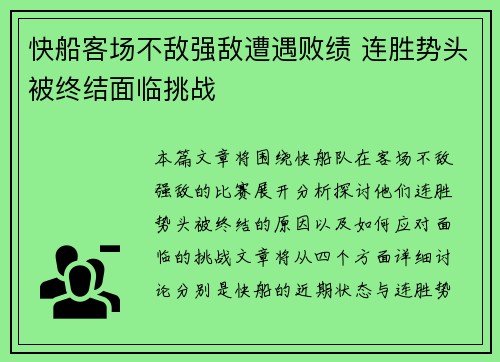 快船客场不敌强敌遭遇败绩 连胜势头被终结面临挑战

本篇文章将围绕快船队在客场不敌强敌的比赛展开分析探讨他们连胜势头被终结的原因以及如何应对面临的挑战文章将从四个方面详细讨论分别是快船的近期状态与连胜势